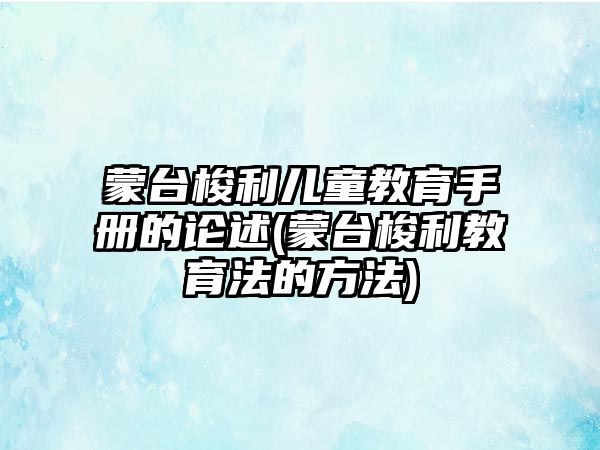 蒙台梭利儿童教育手册的论述(蒙台梭利教育法的方法)